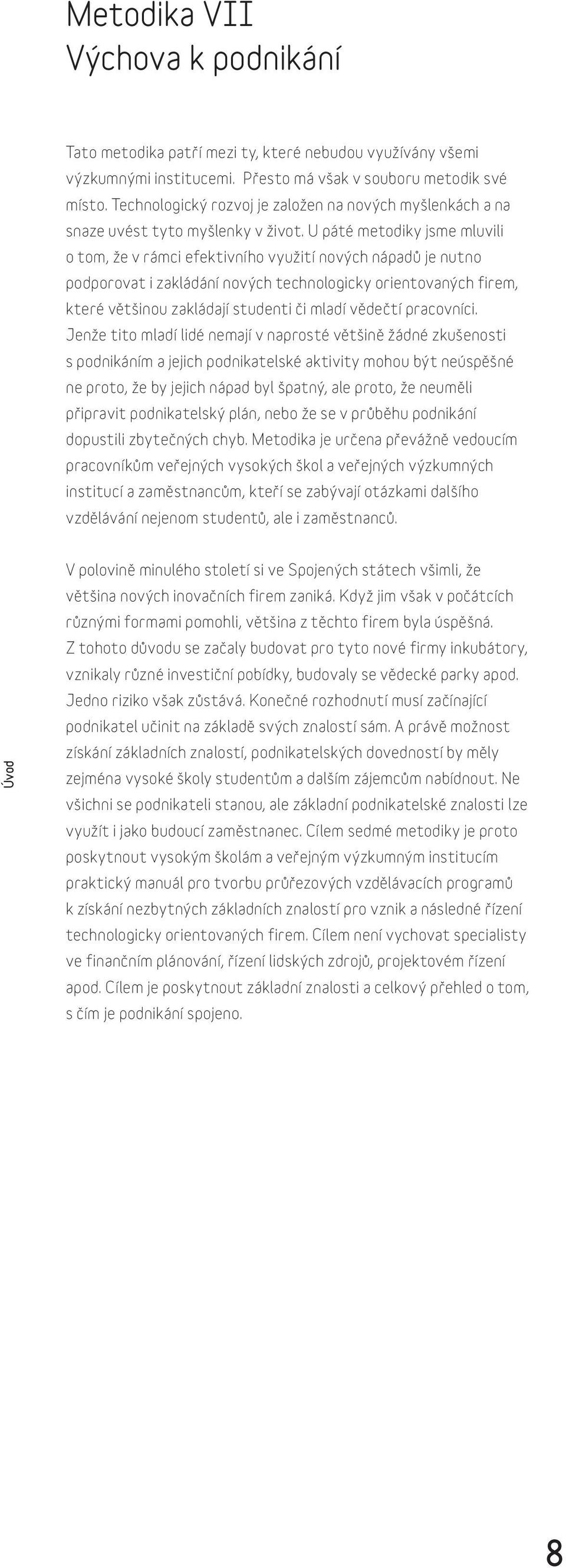 Metodika VII
Výchova k podnikání

Tato metodika patří mezi ty, které nebudou využívány všemi výzkumnými institucemi. Přesto má však v souboru metodik své místo. Technologický rozvoj je založen na nových myšlenkách a na snaze uvést tyto myšlenky v život. U páté metodiky jsme mluvili o tom, že v rámci efektivního využití nových nápadů je nutno podporovat i zakládání nových technologicky orientovaných firem, které většinou zakládají studenti či mladí vědečtí pracovníci. Jenže tito mladí lidé nemají v naprosté většině žádné zkušenosti s podnikáním a jejich podnikatelské aktivity mohou být neúspěšné ne proto, že by jejich nápad byl špatný, ale proto, že neuměli připravit podnikatelský plán, nebo že se v průběhu podnikání dopustili zbytečných chyb. Metodika je určena převážně vedoucím pracovníkům veřejných vysokých škol a veřejných výzkumných institucí a zaměstnancům, kteří se zabývají otázkami dalšího vzdělávání nejenom studentů, ale i zaměstnanců.

V polovině minulého století si ve Spojených státech všimli, že většina nových inovačních firem zaniká. Když jim však v počátcích různými formami pomohli, většina z těchto firem byla úspěšná. Z tohoto důvodu se začaly budovat pro tyto nové firmy inkubátory, vznikaly různé investiční pobídky, budovaly se vědecké parky apod. Jedno riziko však zůstává. Konečné rozhodnutí musí začínající podnikatel učinit na základě svých znalostí sám. A právě možnost získání základních znalostí, podnikatelských dovedností by měly zejména vysoké školy studentům a dalším zájemcům nabídnout. Ne všichni se podnikateli stanou, ale základní podnikatelské znalosti lze využít i jako budoucí zaměstnanec. Cílem sedmé metodiky je proto poskytnout vysokým školám a veřejným výzkumným institucím praktický manuál pro tvorbu průřezových vzdělávacích programů k získání nezbytných základních znalostí pro vznik a následné řízení technologicky orientovaných firem. Cílem není vychovat specialisty ve finančním plánování, řízení lidských zdrojů, projektovém řízení apod. Cílem je poskytnout základní znalosti a celkový přehled o tom, s čím je podnikání spojeno.

Úvod

8